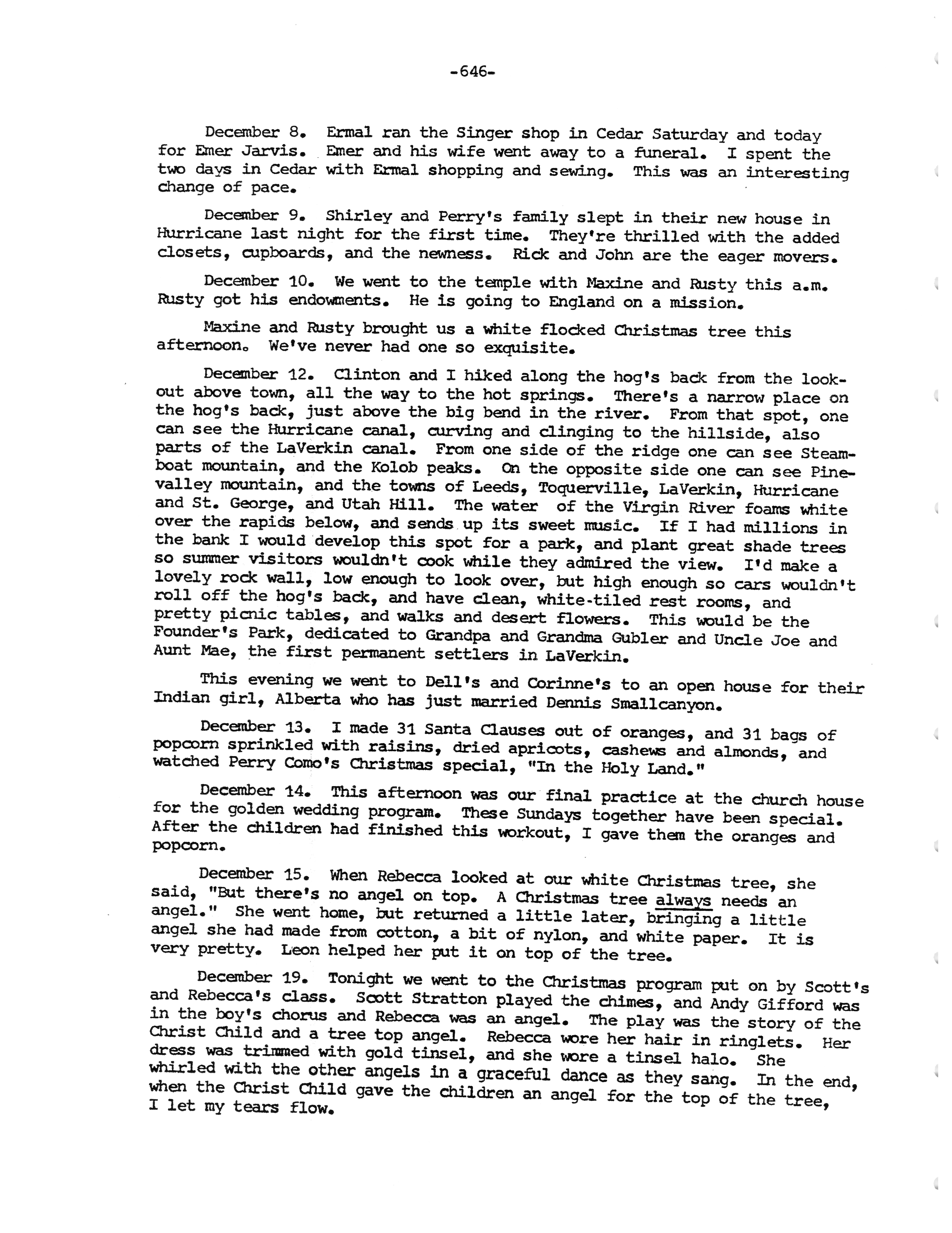 -646-

December 8. Ermal ran the Singer shop in Cedar Saturday and today for Emer Jarvis. Emer and his wife went away to a funeral. I spent the two days in Cedar with Ermal shopping and sewing. This was an interesting change of pace.

December 9. Shirley and Perry's family slept in their new house in Hurricane last night for the first time. They're thrilled with the added closets, cupboards, and the newness. Rick and John are the eager movers.

December 10. We went to the temple with Maxine and Rusty this a.m. Rusty got his endowments. He is going to England on a mission.

Maxine and Rusty brought us a white flocked Christmas tree this afternoon. We've never had one so exquisite.

December 12. Clinton and I hiked along the hog's back from the lookout above town, all the way to the hot springs. There's a narrow place on the hog's back, just above the big bend in the river. From that spot, one can see the Hurricane canal, curving and clinging to the hillside, also parts of the LaVerkin canal. From one side of the ridge one can see Steamboat mountain, and the Kolob peaks. On the opposite side one can see Pinevalley mountain, and the towns of Leeds, Toquerville, LaVerkin, Hurricane and St. George, and Utah Hill. The water of the Virgin River foams white over the rapids below, and sends up its sweet music. If I had millions in the bank I would develop this spot for a park, and plant great shade trees so summer visitors wouldn't cook while they admired the view. I'd make a lovely rock wall, low enough to look over, but high enough so cars wouldn't roll off the hog's back, and have clean, white-tiled rest rooms, and pretty picnic tables, and walks and desert flowers. This would be the Founder's Park, dedicated to Grandpa and Grandma Gubler and Uncle Joe and Aunt Mae, the first permanent settlers in LaVerkin.

This evening we went to Dell's and Corinne's to an open house for their Indian girl, Alberta who has just married Dennis Smallcanyon.

December 13. I made 31 Santa Clauses out of oranges, and 31 bags of popcorn sprinkled with raisins, dried apricots, cashews and almonds, and watched Perry Como's Christmas special, "In the Holy Land."

December 14. This afternoon was our final practice at the church house for the golden wedding program. These Sundays together have been special. After the children had finished this workout, I gave them the oranges and popcorn.

December 15. When Rebecca looked at our white Christmas tree, she said, "But there's no angel on top. A Christmas tree always needs an angel." She went home, but returned a little later, bringing a little angel she had made from cotton, a bit of nylon, and white paper. It is very pretty. Leon helped her put it on top of the tree.

December 19. Tonight we went to the Christmas program put on by Scott's and Rebecca's class. Scott Stratton played the chimes, and Andy Gifford was in the boy's chorus and Rebecca was an angel. The play was the story of the Christ Child and a tree top angel. Rebecca wore her hair in ringlets. Her dress was trimmed with gold tinsel, and she wore a tinsel halo. She whirled with the other angels in a graceful dance as they sang. In the end, when the Christ Child gave the children an angel for the top of the tree, I let my tears flow.